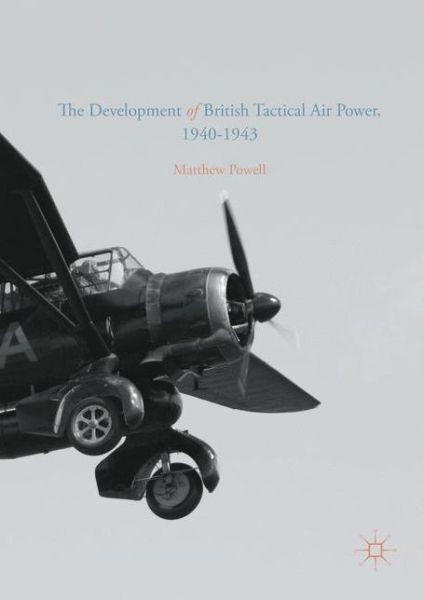 The Development of British Tactical Air Power, 1940-1943

Matthew Powell

A